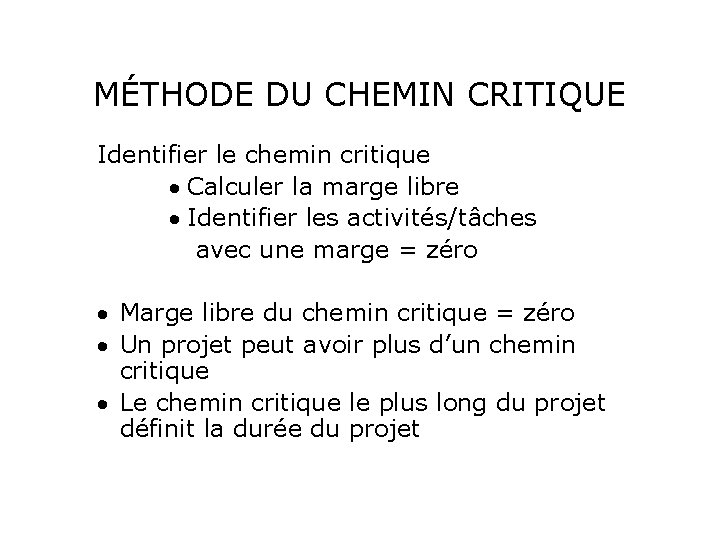 MÉTHODE DU CHEMIN CRITIQUE

Identifier le chemin critique
• Calculer la marge libre
• Identifier les activités/tâches avec une marge = zéro

• Marge libre du chemin critique = zéro
• Un projet peut avoir plus d'un chemin critique
• Le chemin critique le plus long du projet définit la durée du projet